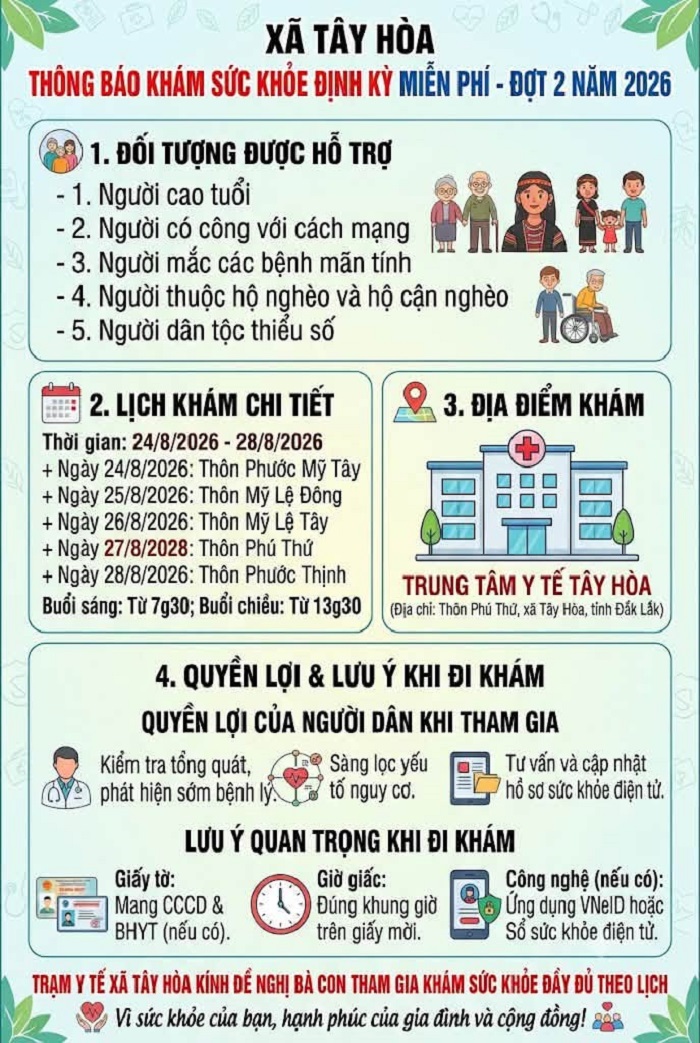 XÃ TÂY HÒA

THÔNG BÁO KHÁM SỨC KHỎE ĐỊNH KỲ MIỄN PHÍ - ĐỢT 2 NĂM 2026

1. ĐỐI TƯỢNG ĐƯỢC HỖ TRỢ

- 1. Người cao tuổi
- 2. Người có công với cách mạng
- 3. Người mắc các bệnh mãn tính
- 4. Người thuộc hộ nghèo và hộ cận nghèo
- 5. Người dân tộc thiểu số

2. LỊCH KHÁM CHI TIẾT

Thời gian: 24/8/2026 - 28/8/2026
+ Ngày 24/8/2026: Thôn Phước Mỹ Tây
+ Ngày 25/8/2026: Thôn Mỹ Lệ Đông
+ Ngày 26/8/2026: Thôn Mỹ Lệ Tây
+ Ngày 27/8/2028: Thôn Phú Thứ
+ Ngày 28/8/2026: Thôn Phước Thịnh
Buổi sáng: Từ 7g30; Buổi chiều: Từ 13g30

3. ĐỊA ĐIỂM KHÁM

TRUNG TÂM Y TẾ TÂY HÒA
(Địa chỉ: Thôn Phú Thứ, xã Tây Hòa, tỉnh Đắk Lắk)

4. QUYỀN LỢI & LƯU Ý KHI ĐI KHÁM

QUYỀN LỢI CỦA NGƯỜI DÂN KHI THAM GIA

Kiểm tra tổng quát, phát hiện sớm bệnh lý.

Sàng lọc yếu tố nguy cơ.

Tư vấn và cập nhật hồ sơ sức khỏe điện tử.

LƯU Ý QUAN TRỌNG KHI ĐI KHÁM

Giấy tờ: Mang CCCD & BHYT (nếu có).

Giờ giấc: Đúng khung giờ trên giấy mời.

Công nghệ (nếu có): Ứng dụng VNeID hoặc Sổ sức khỏe điện tử.

TRẠM Y TẾ XÃ TÂY HÒA KÍNH ĐỀ NGHỊ BÀ CON THAM GIA KHÁM SỨC KHỎE ĐẦY ĐỦ THEO LỊCH

Vì sức khỏe của bạn, hạnh phúc của gia đình và cộng đồng!